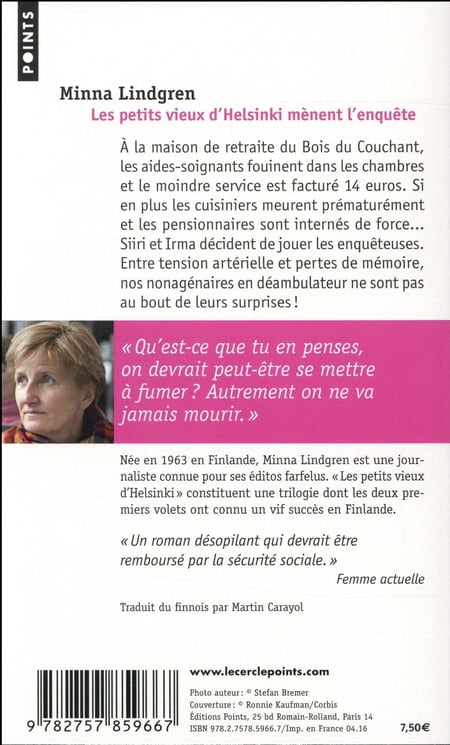 POINTS

Minna Lindgren
Les petits vieux d'Helsinki mènent l'enquête

À la maison de retraite du Bois du Couchant, les aides-soignants fouinent dans les chambres et le moindre service est facturé 14 euros. Si en plus les cuisiniers meurent prématurément et les pensionnaires sont internés de force... Siiri et Irma décident de jouer les enquêteuses. Entre tension artérielle et pertes de mémoire, nos nonagénaires en déambulateur ne sont pas au bout de leurs surprises !

« Qu'est-ce que tu en penses, on devrait peut-être se mettre à fumer ? Autrement on ne va jamais mourir. »

Née en 1963 en Finlande, Minna Lindgren est une journaliste connue pour ses éditos farfelus. « Les petits vieux d'Helsinki » constituent une trilogie dont les deux premiers volets ont connu un vif succès en Finlande.

« Un roman désopilant qui devrait être remboursé par la sécurité sociale. »
Femme actuelle

Traduit du finnois par Martin Carayol

9 782757 859667

www.lecerclepoints.com

Photo auteur : © Stefan Bremer
Couverture : © Ronnie Kaufman/Corbis
Éditions Points, 25 bd Romain-Rolland, Paris 14
ISBN 978.2.7578.5966.7/Imp. en France 04.16

7,50€